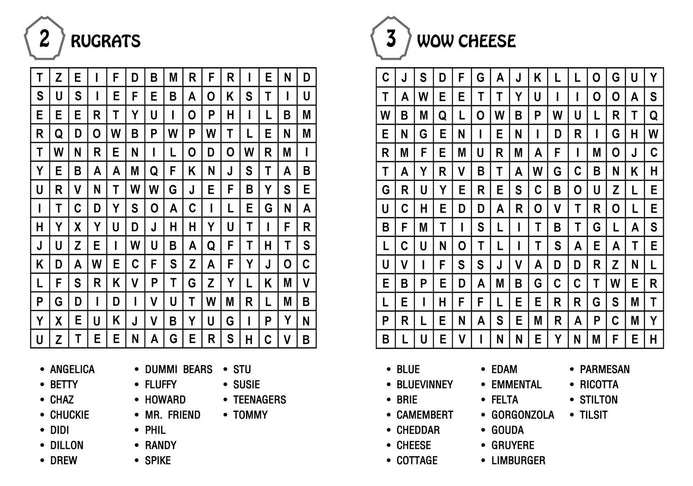 2 RUGRATS

| T | Z | E | I | F | D | B | M | R | F | R | I | E | N | D |
|---|---|---|---|---|---|---|---|---|---|---|---|---|---|---|
| S | U | S | I | E | F | E | B | A | O | K | S | T | I | U |
| E | E | E | R | T | Y | U | I | O | P | H | I | L | B | M |
| R | Q | D | O | W | B | P | W | P | W | T | L | E | N | M |
| T | W | N | R | E | N | I | L | O | D | O | W | R | M | I |
| Y | E | B | A | A | M | Q | F | K | N | J | S | T | A | B |
| U | R | V | N | T | W | W | G | J | E | F | B | Y | S | E |
| I | T | C | D | Y | S | O | A | C | I | L | E | G | N | A |
| H | Y | X | Y | U | D | J | H | H | Y | U | T | I | F | R |
| J | U | Z | E | I | W | U | B | A | Q | F | T | H | T | S |
| K | D | A | W | E | C | F | S | Z | A | F | Y | J | O | C |
| L | F | S | R | K | V | P | T | G | Z | Y | L | K | M | V |
| P | G | D | I | D | I | V | U | T | W | M | R | L | M | B |
| Y | X | E | U | K | J | V | B | Y | U | G | I | P | Y | N |
| U | Z | T | E | E | N | A | G | E | R | S | H | C | V | B |

• ANGELICA
• BETTY
• CHAZ
• CHUCKIE
• DIDI
• DILLON
• DREW

• DUMMI BEARS
• FLUFFY
• HOWARD
• MR. FRIEND
• PHIL
• RANDY
• SPIKE

• STU
• SUSIE
• TEENAGERS
• TOMMY

3 WOW CHEESE

| C | J | S | D | F | G | A | J | K | L | L | O | G | U | Y |
|---|---|---|---|---|---|---|---|---|---|---|---|---|---|---|
| T | A | W | E | E | T | T | Y | U | I | I | O | O | A | S |
| W | B | M | Q | L | O | W | B | P | W | U | L | R | T | Q |
| E | N | G | E | N | I | E | N | I | D | R | I | G | H | W |
| R | M | F | E | M | U | R | M | A | F | I | M | O | J | C |
| T | A | Y | R | V | B | T | A | W | G | C | B | N | K | H |
| G | R | U | Y | E | R | E | S | C | B | O | U | Z | L | E |
| U | C | H | E | D | D | A | R | O | V | T | R | O | L | E |
| B | F | M | T | I | S | L | I | T | B | T | G | L | A | S |
| L | C | U | N | O | T | L | I | T | S | A | E | A | T | E |
| U | V | I | F | S | S | J | V | A | D | D | R | Z | N | L |
| E | B | P | E | D | A | M | B | G | C | C | T | W | E | R |
| L | E | I | H | F | F | L | E | E | R | R | G | S | M | T |
| P | R | L | E | N | A | S | E | M | R | A | P | C | M | Y |
| B | L | U | E | V | I | N | N | E | Y | N | M | F | E | H |

• BLUE
• BLUEVINNEY
• BRIE
• CAMEMBERT
• CHEDDAR
• CHEESE
• COTTAGE

• EDAM
• EMMENTAL
• FELTA
• GORGONZOLA
• GOUDA
• GRUYERE
• LIMBURGER

• PARMESAN
• RICOTTA
• STILTON
• TILSIT